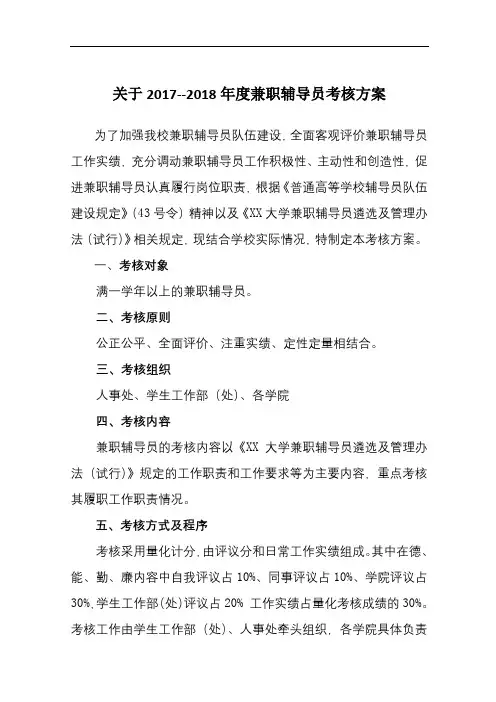 关于 2017--2018 年度兼职辅导员考核方案

为了加强我校兼职辅导员队伍建设，全面客观评价兼职辅导员工作实绩，充分调动兼职辅导员工作积极性、主动性和创造性，促进兼职辅导员认真履行岗位职责，根据《普通高等学校辅导员队伍建设规定》(43 号令）精神以及《XX 大学兼职辅导员遴选及管理办法（试行)》相关规定，现结合学校实际情况，特制定本考核方案。

一、考核对象

满一学年以上的兼职辅导员。

二、考核原则

公正公平、全面评价、注重实绩、定性定量相结合。

三、考核组织

人事处、学生工作部（处）、各学院

四、考核内容

兼职辅导员的考核内容以《XX 大学兼职辅导员遴选及管理办法（试行)》规定的工作职责和工作要求等为主要内容，重点考核其履职工作职责情况。

五、考核方式及程序

考核采用量化计分，由评议分和日常工作实绩组成。其中在德、能、勤、廉内容中自我评议占 10%、同事评议占 10%、学院评议占 30%,学生工作部(处)评议占 20% 工作实绩占量化考核成绩的 30%。考核工作由学生工作部（处）、人事处牵头组织，各学院具体负责